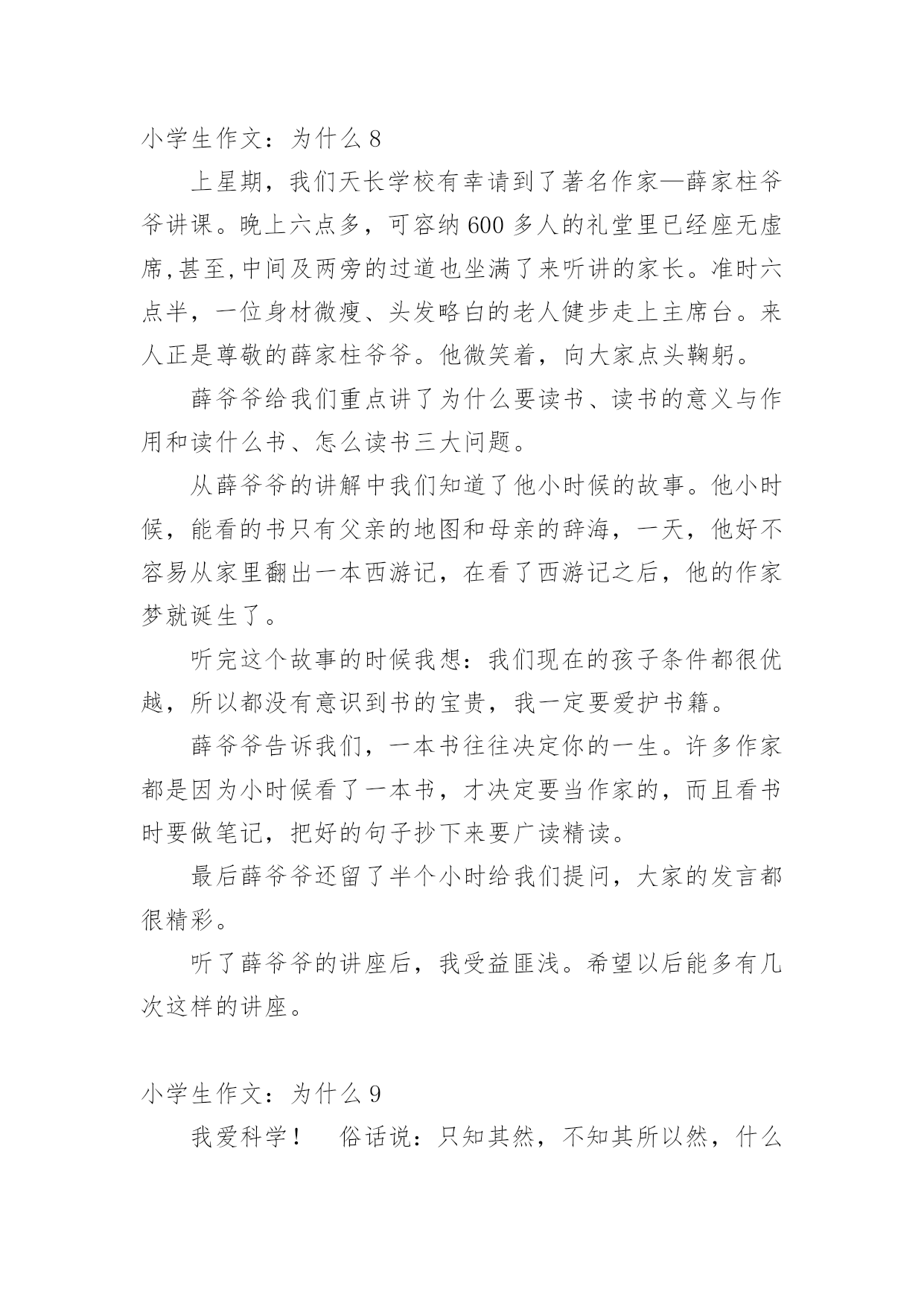 小学生作文：为什么 8

上星期，我们天长学校有幸请到了著名作家—薛家柱爷爷讲课。晚上六点多，可容纳 600 多人的礼堂里已经座无虚席,甚至,中间及两旁的过道也坐满了来听讲的家长。准时六点半，一位身材微瘦、头发略白的老人健步走上主席台。来人正是尊敬的薛家柱爷爷。他微笑着，向大家点头鞠躬。

薛爷爷给我们重点讲了为什么要读书、读书的意义与作用和读什么书、怎么读书三大问题。

从薛爷爷的讲解中我们知道了他小时候的故事。他小时候，能看的书只有父亲的地图和母亲的辞海，一天，他好不容易从家里翻出一本西游记，在看了西游记之后，他的作家梦就诞生了。

听完这个故事的时候我想：我们现在的孩子条件都很优越，所以都没有意识到书的宝贵，我一定要爱护书籍。

薛爷爷告诉我们，一本书往往决定你的一生。许多作家都是因为小时候看了一本书，才决定要当作家的，而且看书时要做笔记，把好的句子抄下来要广读精读。

最后薛爷爷还留了半个小时给我们提问，大家的发言都很精彩。

听了薛爷爷的讲座后，我受益匪浅。希望以后能多有几次这样的讲座。

小学生作文：为什么 9

我爱科学！　俗话说：只知其然，不知其所以然，什么